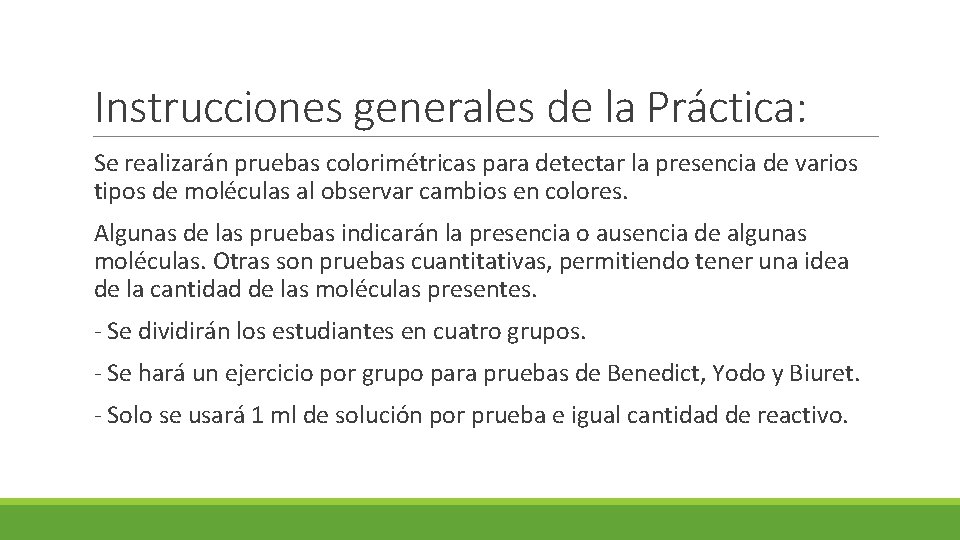 Instrucciones generales de la Práctica:

Se realizarán pruebas colorimétricas para detectar la presencia de varios tipos de moléculas al observar cambios en colores.

Algunas de las pruebas indicarán la presencia o ausencia de algunas moléculas. Otras son pruebas cuantitativas, permitiendo tener una idea de la cantidad de las moléculas presentes.

- Se dividirán los estudiantes en cuatro grupos.

- Se hará un ejercicio por grupo para pruebas de Benedict, Yodo y Biuret.

- Solo se usará 1 ml de solución por prueba e igual cantidad de reactivo.